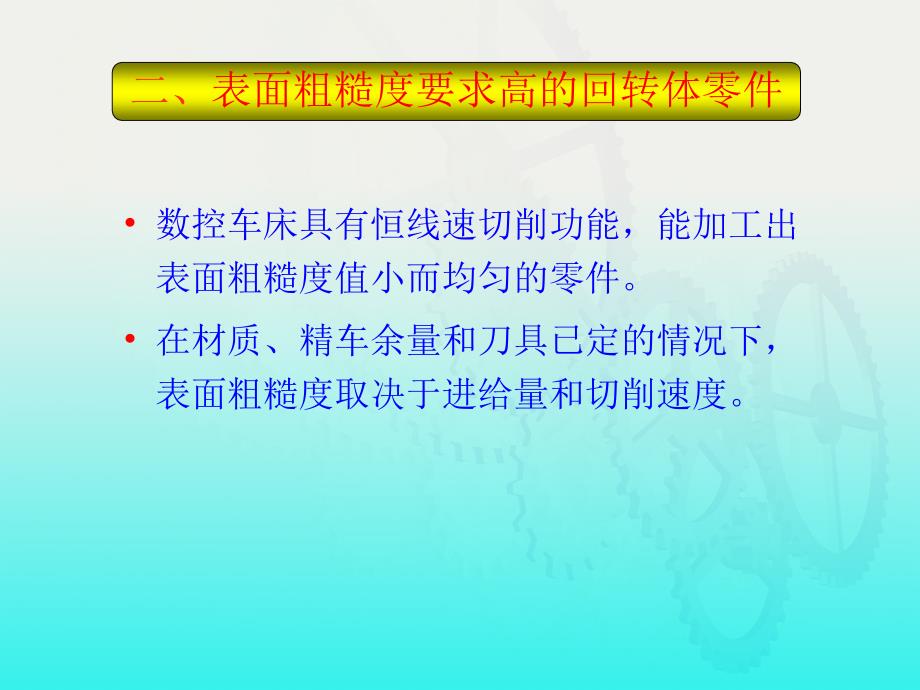 二、表面粗糙度要求高的回转体零件

• 数控车床具有恒线速切削功能，能加工出表面粗糙度值小而均匀的零件。

• 在材质、精车余量和刀具已定的情况下，表面粗糙度取决于进给量和切削速度。